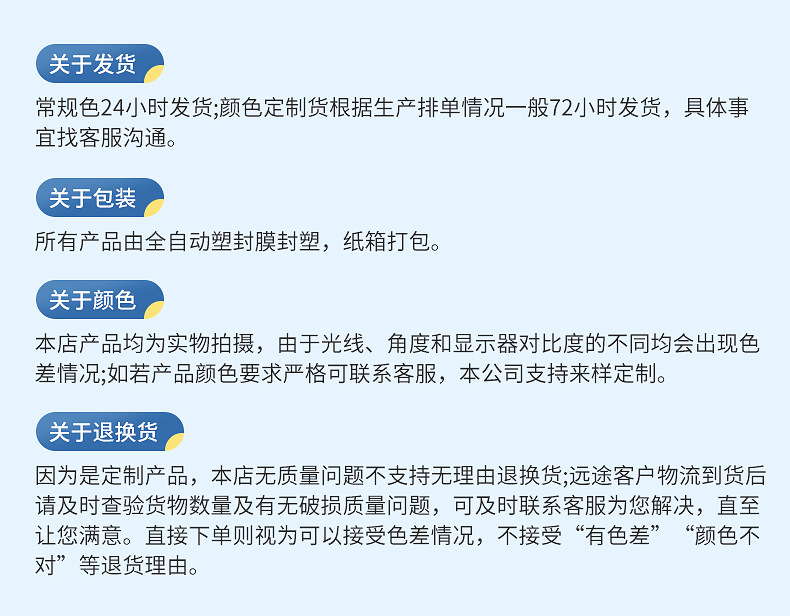 关于发货

常规色24小时发货;颜色定制货根据生产排单情况一般72小时发货，具体事宜找客服沟通。

关于包装

所有产品由全自动塑封膜封塑，纸箱打包。

关于颜色

本店产品均为实物拍摄，由于光线、角度和显示器对比度的不同均会出现色差情况;如若产品颜色要求严格可联系客服，本公司支持来样定制。

关于退换货

因为是定制产品，本店无质量问题不支持无理由退换货;远途客户物流到货后请及时查验货物数量及有无破损质量问题，可及时联系客服为您解决，直至让您满意。直接下单则视为可以接受色差情况，不接受“有色差”“颜色不对”等退货理由。